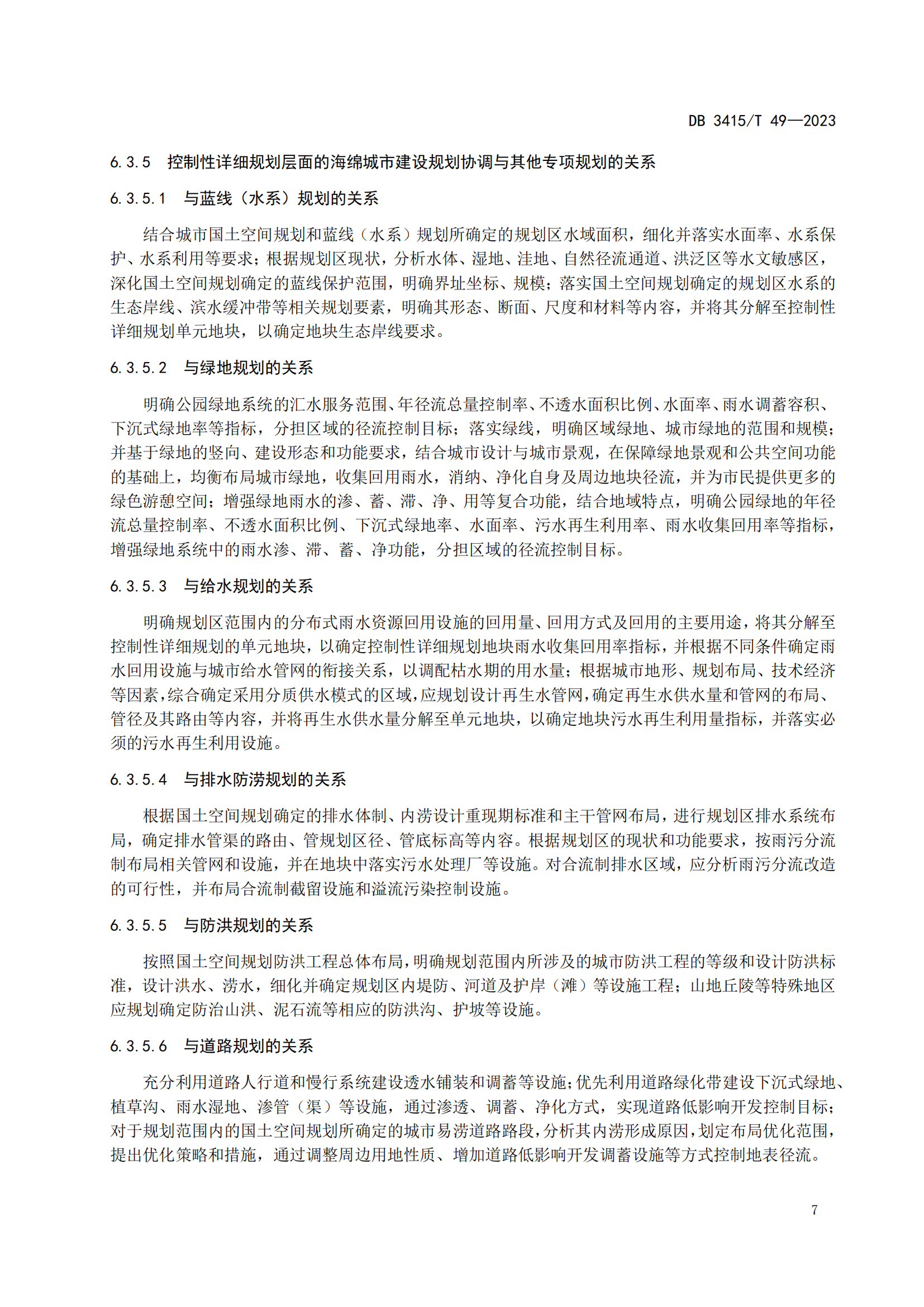 DB 3415/T 49—2023

6.3.5 控制性详细规划层面的海绵城市建设规划协调与其他专项规划的关系

6.3.5.1 与蓝线（水系）规划的关系

结合城市国土空间规划和蓝线（水系）规划所确定的规划区水域面积，细化并落实水面率、水系保护、水系利用等要求；根据规划区现状，分析水体、湿地、洼地、自然径流通道、洪泛区等水文敏感区，深化国土空间规划确定的蓝线保护范围，明确界址坐标、规模；落实国土空间规划确定的规划区水系的生态岸线、滨水缓冲带等相关规划要素，明确其形态、断面、尺度和材料等内容，并将其分解至控制性详细规划单元地块，以确定地块生态岸线要求。

6.3.5.2 与绿地规划的关系

明确公园绿地系统的汇水服务范围、年径流总量控制率、不透水面积比例、水面率、雨水调蓄容积、下沉式绿地率等指标，分担区域的径流控制目标；落实绿线，明确区域绿地、城市绿地的范围和规模；并基于绿地的竖向、建设形态和功能要求，结合城市设计与城市景观，在保障绿地景观和公共空间功能的基础上，均衡布局城市绿地，收集回用雨水，消纳、净化自身及周边地块径流，并为市民提供更多的绿色游憩空间；增强绿地雨水的渗、蓄、滞、净、用等复合功能，结合地域特点，明确公园绿地的年径流总量控制率、不透水面积比例、下沉式绿地率、水面率、污水再生利用率、雨水收集回用率等指标，增强绿地系统中的雨水渗、滞、蓄、净功能，分担区域的径流控制目标。

6.3.5.3 与给水规划的关系

明确规划区范围内的分布式雨水资源回用设施的回用量、回用方式及回用的主要用途，将其分解至控制性详细规划的单元地块，以确定控制性详细规划地块雨水收集回用率指标，并根据不同条件确定雨水回用设施与城市给水管网的衔接关系，以调配枯水期的用水量；根据城市地形、规划布局、技术经济等因素，综合确定采用分质供水模式的区域，应规划设计再生水管网，确定再生水供水量和管网的布局、管径及其路由等内容，并将再生水供水量分解至单元地块，以确定地块污水再生利用量指标，并落实必须的污水再生利用设施。

6.3.5.4 与排水防涝规划的关系

根据国土空间规划确定的排水体制、内涝设计重现期标准和主干管网布局，进行规划区排水系统布局，确定排水管渠的路由、管规划区径、管底标高等内容。根据规划区的现状和功能要求，按雨污分流制布局相关管网和设施，并在地块中落实污水处理厂等设施。对合流制排水区域，应分析雨污分流改造的可行性，并布局合流制截留设施和溢流污染控制设施。

6.3.5.5 与防洪规划的关系

按照国土空间规划防洪工程总体布局，明确规划范围内所涉及的城市防洪工程的等级和设计防洪标准，设计洪水、涝水，细化并确定规划区内堤防、河道及护岸（滩）等设施工程；山地丘陵等特殊地区应规划确定防治山洪、泥石流等相应的防洪沟、护坡等设施。

6.3.5.6 与道路规划的关系

充分利用道路人行道和慢行系统建设透水铺装和调蓄等设施；优先利用道路绿化带建设下沉式绿地、植草沟、雨水湿地、渗管（渠）等设施，通过渗透、调蓄、净化方式，实现道路低影响开发控制目标；对于规划范围内的国土空间规划所确定的城市易涝道路路段，分析其内涝形成原因，划定布局优化范围，提出优化策略和措施，通过调整周边用地性质、增加道路低影响开发调蓄设施等方式控制地表径流。

7